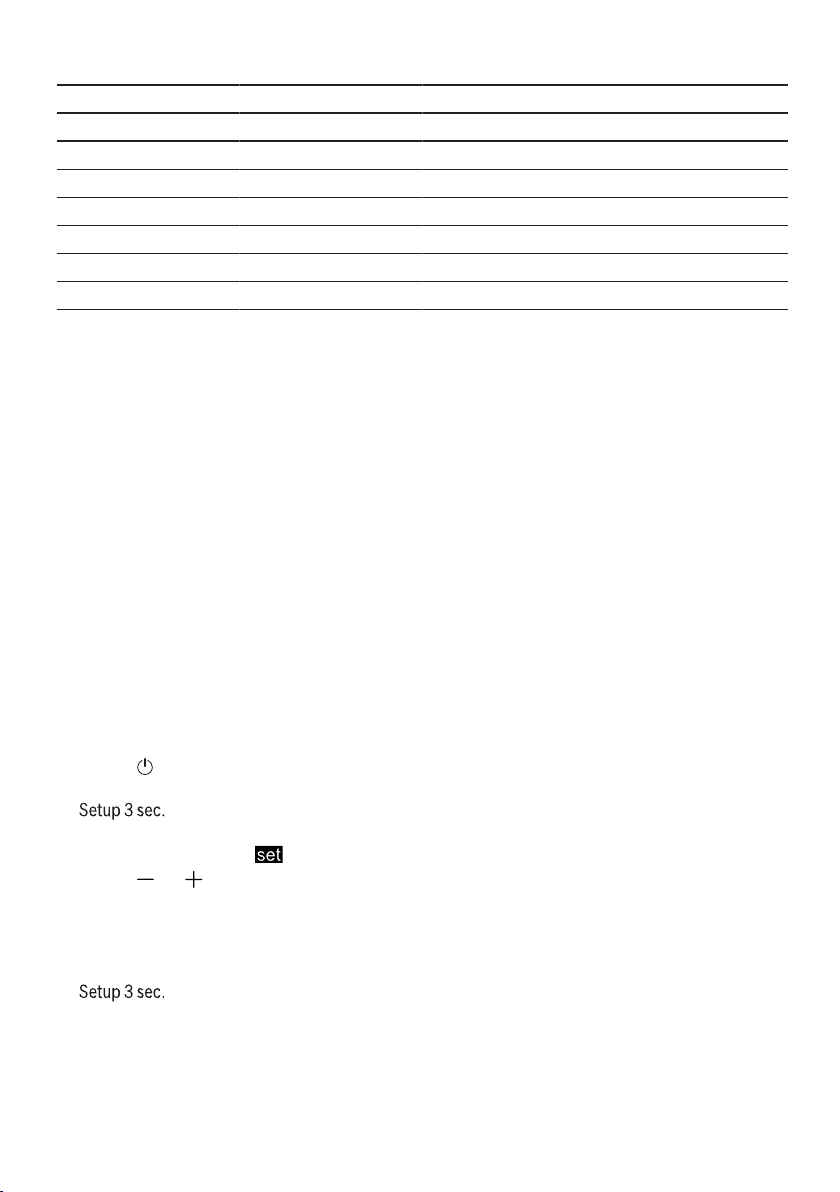 Setup 3 sec.

set

Setup 3 sec.